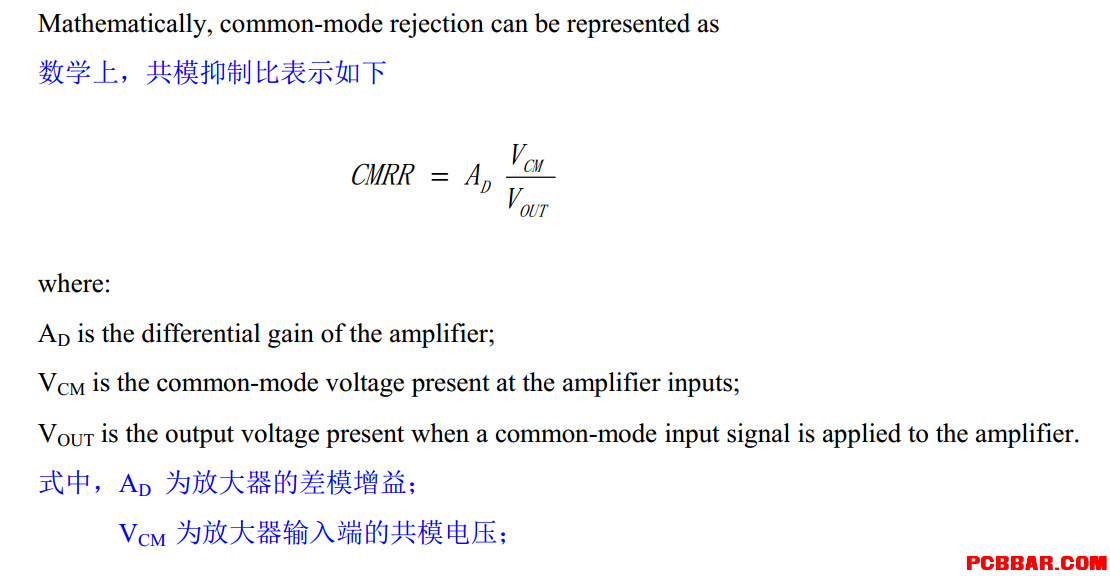 Mathematically, common-mode rejection can be represented as

数学上，共模抑制比表示如下

$CMRR = A_D \frac{V_{CM}}{V_{OUT}}$

where:

$A_D$ is the differential gain of the amplifier;

$V_{CM}$ is the common-mode voltage present at the amplifier inputs;

$V_{OUT}$ is the output voltage present when a common-mode input signal is applied to the amplifier.

式中，$A_D$ 为放大器的差模增益；

$V_{CM}$ 为放大器输入端的共模电压；

PCBBAR.COM